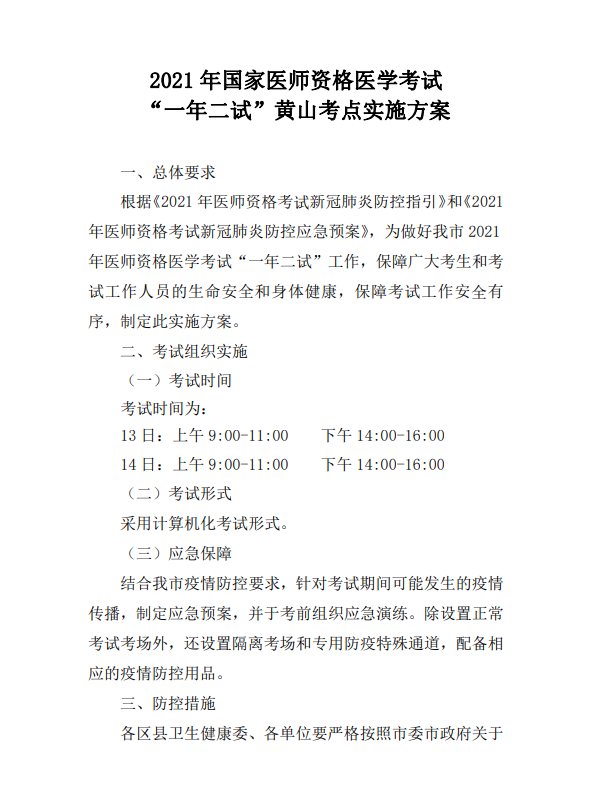 2021 年国家医师资格医学考试
“一年二试”黄山考点实施方案

一、总体要求

根据《2021 年医师资格考试新冠肺炎防控指引》和《2021 年医师资格考试新冠肺炎防控应急预案》，为做好我市 2021 年医师资格医学考试“一年二试”工作，保障广大考生和考试工作人员的生命安全和身体健康，保障考试工作安全有序，制定此实施方案。

二、考试组织实施

（一）考试时间

考试时间为：

13 日：上午 9:00-11:00　　下午 14:00-16:00

14 日：上午 9:00-11:00　　下午 14:00-16:00

（二）考试形式

采用计算机化考试形式。

（三）应急保障

结合我市疫情防控要求，针对考试期间可能发生的疫情传播，制定应急预案，并于考前组织应急演练。除设置正常考试考场外，还设置隔离考场和专用防疫特殊通道，配备相应的疫情防控用品。

三、防控措施

各区县卫生健康委、各单位要严格按照市委市政府关于